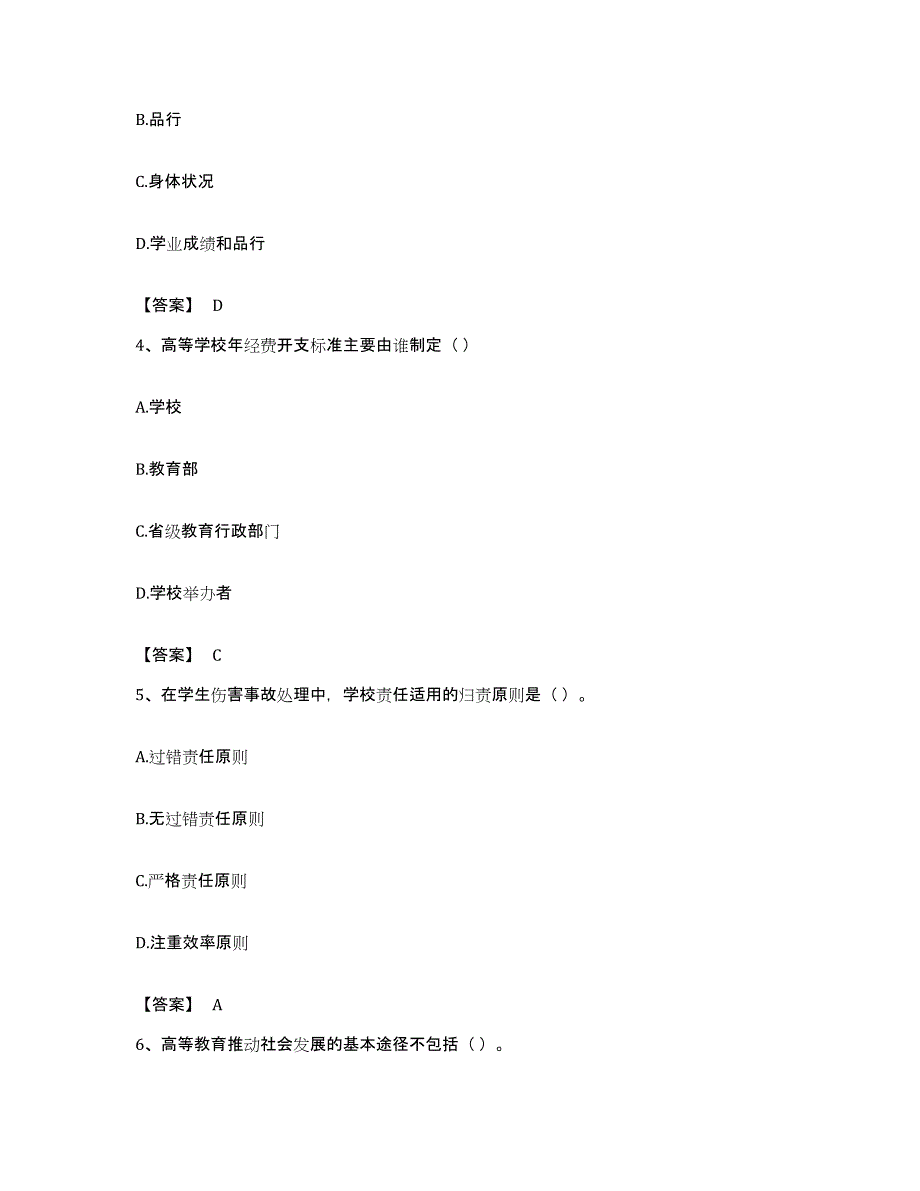 B.品行

C.身体状况

D.学业成绩和品行

【答案】 D

4、高等学校年经费开支标准主要由谁制定（）

A.学校

B.教育部

C.省级教育行政部门

D.学校举办者

【答案】 C

5、在学生伤害事故处理中，学校责任适用的归责原则是（）。

A.过错责任原则

B.无过错责任原则

C.严格责任原则

D.注重效率原则

【答案】 A

6、高等教育推动社会发展的基本途径不包括（）。